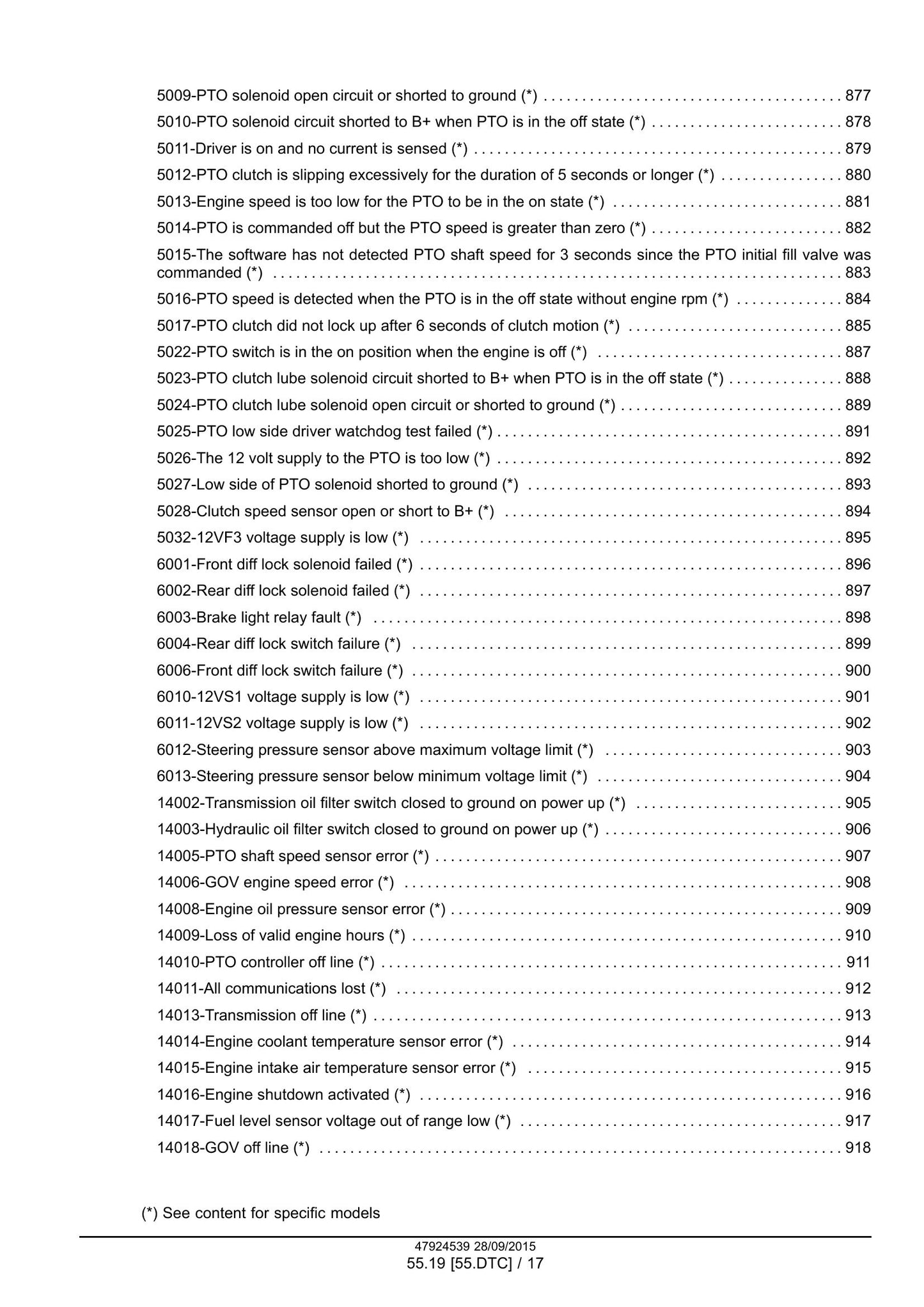 5009-PTO solenoid open circuit or shorted to ground (*) 877

5010-PTO solenoid circuit shorted to B+ when PTO is in the off state (*) 878

5011-Driver is on and no current is sensed (*) 879

5012-PTO clutch is slipping excessively for the duration of 5 seconds or longer (*) 880

5013-Engine speed is too low for the PTO to be in the on state (*) 881

5014-PTO is commanded off but the PTO speed is greater than zero (*) 882

5015-The software has not detected PTO shaft speed for 3 seconds since the PTO initial fill valve was commanded (*) 883

5016-PTO speed is detected when the PTO is in the off state without engine rpm (*) 884

5017-PTO clutch did not lock up after 6 seconds of clutch motion (*) 885

5022-PTO switch is in the on position when the engine is off (*) 887

5023-PTO clutch lube solenoid circuit shorted to B+ when PTO is in the off state (*) 888

5024-PTO clutch lube solenoid open circuit or shorted to ground (*) 889

5025-PTO low side driver watchdog test failed (*) 891

5026-The 12 volt supply to the PTO is too low (*) 892

5027-Low side of PTO solenoid shorted to ground (*) 893

5028-Clutch speed sensor open or short to B+ (*) 894

5032-12VF3 voltage supply is low (*) 895

6001-Front diff lock solenoid failed (*) 896

6002-Rear diff lock solenoid failed (*) 897

6003-Brake light relay fault (*) 898

6004-Rear diff lock switch failure (*) 899

6006-Front diff lock switch failure (*) 900

6010-12VS1 voltage supply is low (*) 901

6011-12VS2 voltage supply is low (*) 902

6012-Steering pressure sensor above maximum voltage limit (*) 903

6013-Steering pressure sensor below minimum voltage limit (*) 904

14002-Transmission oil filter switch closed to ground on power up (*) 905

14003-Hydraulic oil filter switch closed to ground on power up (*) 906

14005-PTO shaft speed sensor error (*) 907

14006-GOV engine speed error (*) 908

14008-Engine oil pressure sensor error (*) 909

14009-Loss of valid engine hours (*) 910

14010-PTO controller off line (*) 911

14011-All communications lost (*) 912

14013-Transmission off line (*) 913

14014-Engine coolant temperature sensor error (*) 914

14015-Engine intake air temperature sensor error (*) 915

14016-Engine shutdown activated (*) 916

14017-Fuel level sensor voltage out of range low (*) 917

14018-GOV off line (*) 918

(*) See content for specific models

47924539 28/09/2015
55.19 [55.DTC] / 17